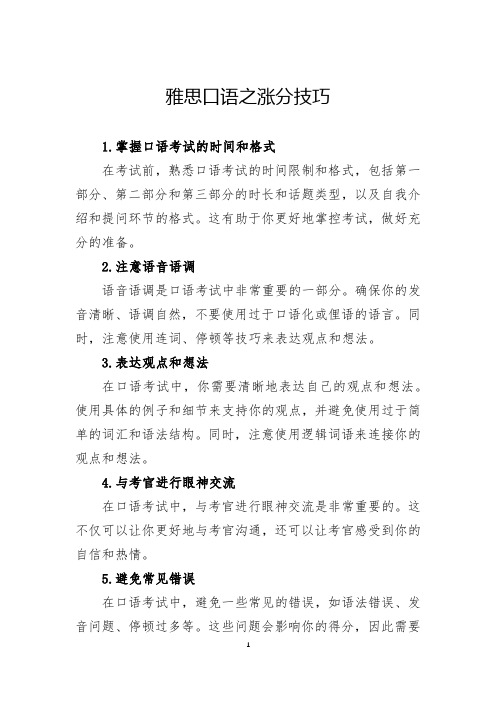 雅思口语之涨分技巧

1.掌握口语考试的时间和格式

在考试前，熟悉口语考试的时间限制和格式，包括第一部分、第二部分和第三部分的时长和话题类型，以及自我介绍和提问环节的格式。这有助于你更好地掌控考试，做好充分的准备。

2.注意语音语调

语音语调是口语考试中非常重要的一部分。确保你的发音清晰、语调自然，不要使用过于口语化或俚语的语言。同时，注意使用连词、停顿等技巧来表达观点和想法。

3.表达观点和想法

在口语考试中，你需要清晰地表达自己的观点和想法。使用具体的例子和细节来支持你的观点，并避免使用过于简单的词汇和语法结构。同时，注意使用逻辑词语来连接你的观点和想法。

4.与考官进行眼神交流

在口语考试中，与考官进行眼神交流是非常重要的。这不仅可以让你更好地与考官沟通，还可以让考官感受到你的自信和热情。

5.避免常见错误

在口语考试中，避免一些常见的错误，如语法错误、发音问题、停顿过多等。这些问题会影响你的得分，因此需要

1